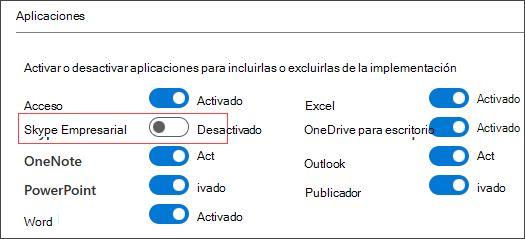 Aplicaciones

Activar o desactivar aplicaciones para incluirlas o excluirlas de la implementación

Acceso Activado

Skype Empresarial Desactivado

OneNote Act

PowerPoint ivado

Word Activado

Excel Activado

OneDrive para escritorio Activado

Outlook Act

Publicador ivado